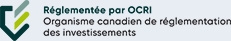 Réglementée par OCRI
Organisme canadien de réglementation des investissements